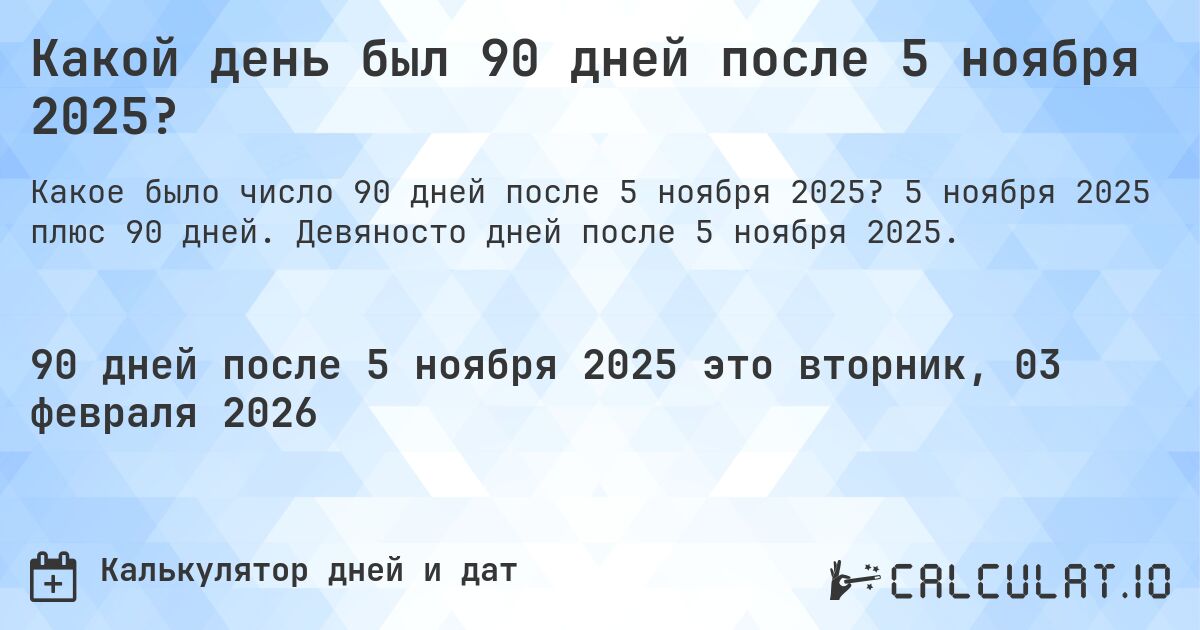 Какой день был 90 дней после 5 ноября 2025?

Какое было число 90 дней после 5 ноября 2025? 5 ноября 2025 плюс 90 дней. Девяносто дней после 5 ноября 2025.

90 дней после 5 ноября 2025 это вторник, 03 февраля 2026

Калькулятор дней и дат

CALCULAT.IO